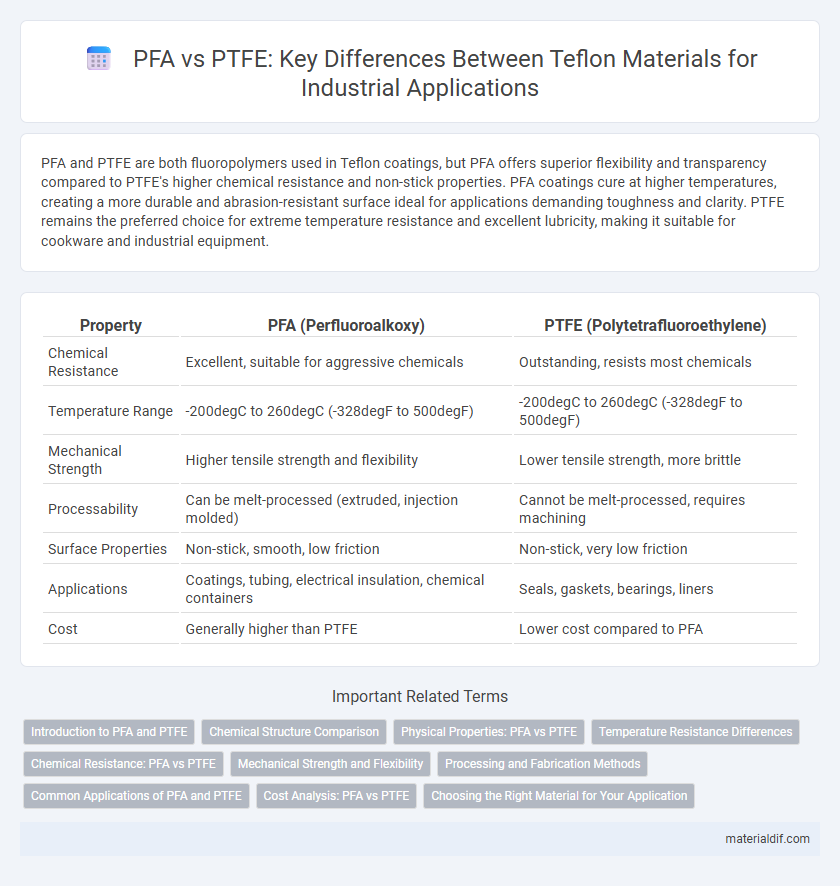 PFA vs PTFE: Key Differences Between Teflon Materials for Industrial Applications

PFA and PTFE are both fluoropolymers used in Teflon coatings, but PFA offers superior flexibility and transparency compared to PTFE's higher chemical resistance and non-stick properties. PFA coatings cure at higher temperatures, creating a more durable and abrasion-resistant surface ideal for applications demanding toughness and clarity. PTFE remains the preferred choice for extreme temperature resistance and excellent lubricity, making it suitable for cookware and industrial equipment.

| Property | PFA (Perfluoroalkoxy) | PTFE (Polytetrafluoroethylene) |
|---|---|---|
| Chemical Resistance | Excellent, suitable for aggressive chemicals | Outstanding, resists most chemicals |
| Temperature Range | -200degC to 260degC (-328degF to 500degF) | -200degC to 260degC (-328degF to 500degF) |
| Mechanical Strength | Higher tensile strength and flexibility | Lower tensile strength, more brittle |
| Processability | Can be melt-processed (extruded, injection molded) | Cannot be melt-processed, requires machining |
| Surface Properties | Non-stick, smooth, low friction | Non-stick, very low friction |
| Applications | Coatings, tubing, electrical insulation, chemical containers | Seals, gaskets, bearings, liners |
| Cost | Generally higher than PTFE | Lower cost compared to PFA |

Important Related Terms

Introduction to PFA and PTFE
Chemical Structure Comparison
Physical Properties: PFA vs PTFE
Temperature Resistance Differences
Chemical Resistance: PFA vs PTFE
Mechanical Strength and Flexibility
Processing and Fabrication Methods
Common Applications of PFA and PTFE
Cost Analysis: PFA vs PTFE
Choosing the Right Material for Your Application

materialdif.com